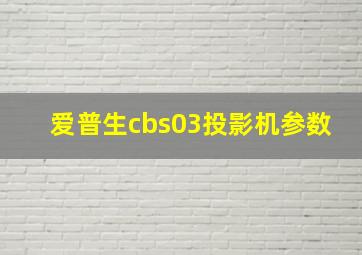 爱普生cbs03投影机参数